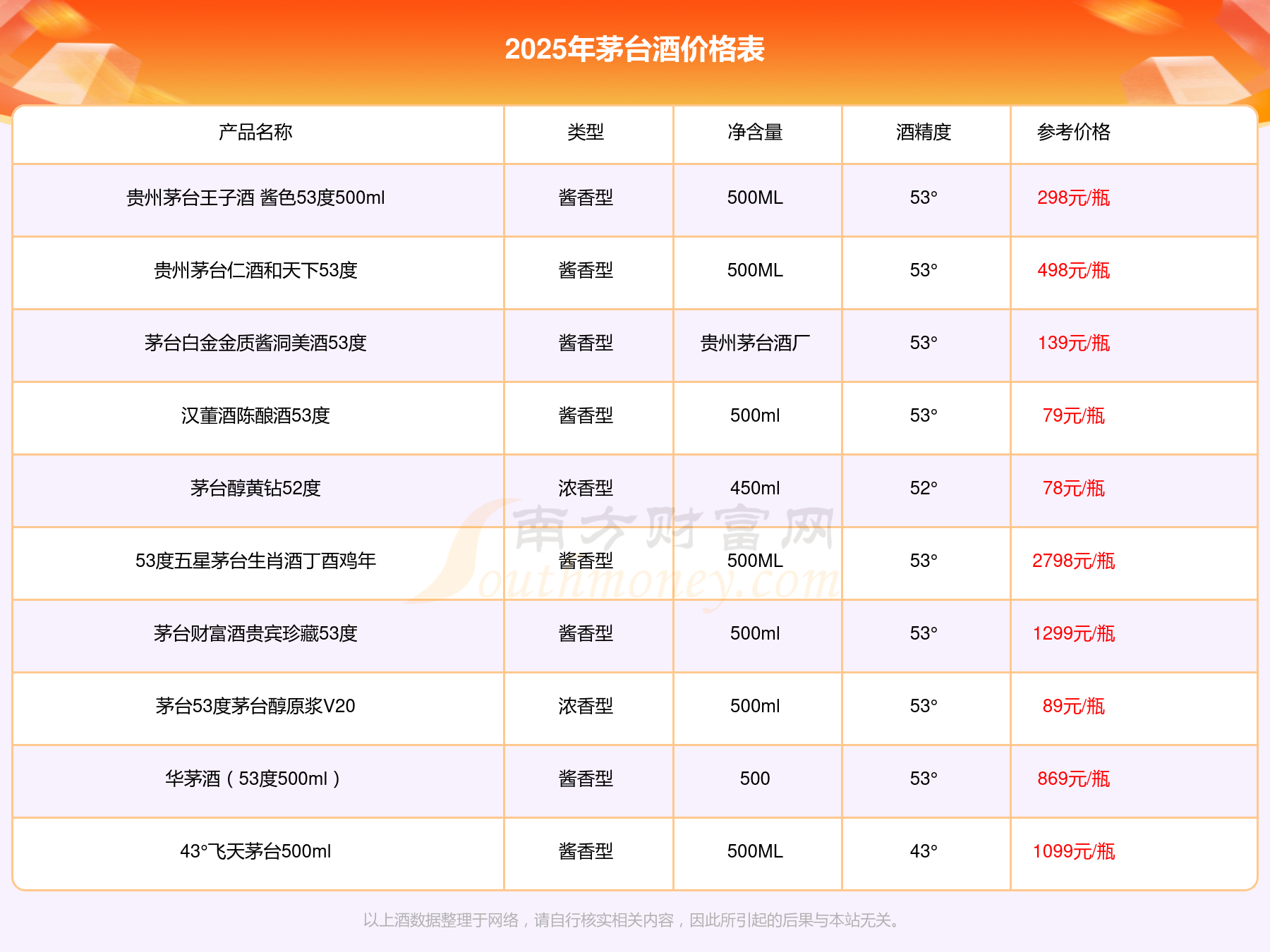 2025年茅台酒价格表

| 产品名称 | 类型 | 净含量 | 酒精度 | 参考价格 |
|---|---|---|---|---|
| 贵州茅台王子酒 酱色53度500ml | 酱香型 | 500ML | 53° | 298元/瓶 |
| 贵州茅台仁酒和天下53度 | 酱香型 | 500ML | 53° | 498元/瓶 |
| 茅台白金金质酱洞美酒53度 | 酱香型 | 贵州茅台酒厂 | 53° | 139元/瓶 |
| 汉董酒陈酿酒53度 | 酱香型 | 500ml | 53° | 79元/瓶 |
| 茅台醇黄钻52度 | 浓香型 | 450ml | 52° | 78元/瓶 |
| 53度五星茅台生肖酒丁酉鸡年 | 酱香型 | 500ML | 53° | 2798元/瓶 |
| 茅台财富酒贵宾珍藏53度 | 酱香型 | 500ml | 53° | 1299元/瓶 |
| 茅台53度茅台醇原浆V20 | 浓香型 | 500ml | 53° | 89元/瓶 |
| 华茅酒（53度500ml） | 酱香型 | 500 | 53° | 869元/瓶 |
| 43°飞天茅台500ml | 酱香型 | 500ML | 43° | 1099元/瓶 |

以上酒数据整理于网络，请自行核实相关内容，因此所引起的后果与本站无关。

南方财富网 Southmoney.com